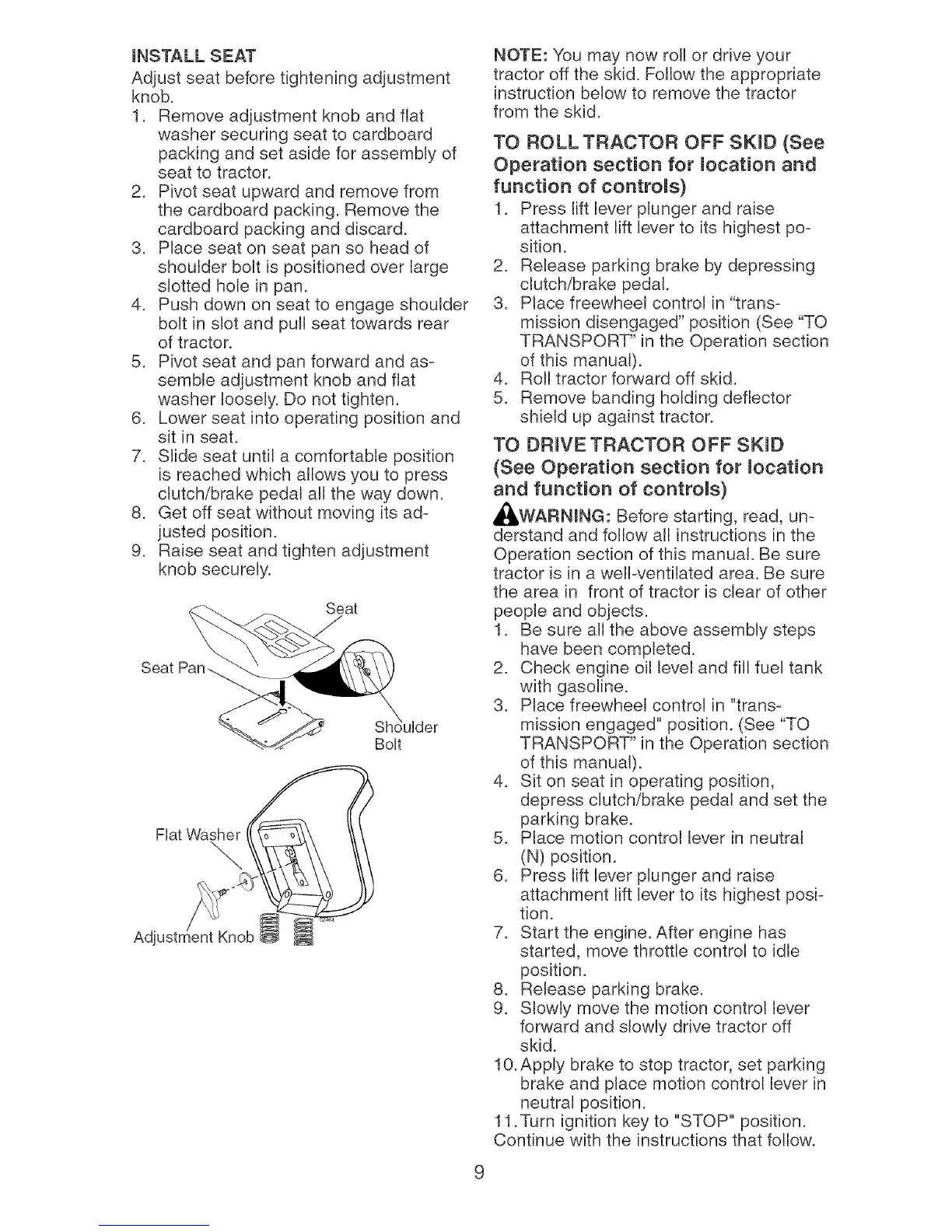 INSTALL SEAT

Adjust seat before tightening adjustment knob.

1. Remove adjustment knob and flat washer securing seat to cardboard packing and set aside for assembly of seat to tractor.
2. Pivot seat upward and remove from the cardboard packing. Remove the cardboard packing and discard.
3. Place seat on seat pan so head of shoulder bolt is positioned over large slotted hole in pan.
4. Push down on seat to engage shoulder bolt in slot and pull seat towards rear of tractor.
5. Pivot seat and pan forward and assemble adjustment knob and flat washer loosely. Do not tighten.
6. Lower seat into operating position and sit in seat.
7. Slide seat until a comfortable position is reached which allows you to press clutch/brake pedal all the way down.
8. Get off seat without moving its adjusted position.
9. Raise seat and tighten adjustment knob securely.

Seat
Seat Pan
Shoulder Bolt
Flat Washer
Adjustment Knob

NOTE: You may now roll or drive your tractor off the skid. Follow the appropriate instruction below to remove the tractor from the skid.

TO ROLL TRACTOR OFF SKID (See Operation section for location and function of controls)

1. Press lift lever plunger and raise attachment lift lever to its highest position.
2. Release parking brake by depressing clutch/brake pedal.
3. Place freewheel control in "transmission disengaged" position (See "TO TRANSPORT" in the Operation section of this manual).
4. Roll tractor forward off skid.
5. Remove banding holding deflector shield up against tractor.

TO DRIVE TRACTOR OFF SKID (See Operation section for location and function of controls)

WARNING: Before starting, read, understand and follow all instructions in the Operation section of this manual. Be sure tractor is in a well-ventilated area. Be sure the area in front of tractor is clear of other people and objects.

1. Be sure all the above assembly steps have been completed.
2. Check engine oil level and fill fuel tank with gasoline.
3. Place freewheel control in "transmission engaged" position. (See "TO TRANSPORT" in the Operation section of this manual).
4. Sit on seat in operating position, depress clutch/brake pedal and set the parking brake.
5. Place motion control lever in neutral (N) position.
6. Press lift lever plunger and raise attachment lift lever to its highest position.
7. Start the engine. After engine has started, move throttle control to idle position.
8. Release parking brake.
9. Slowly move the motion control lever forward and slowly drive tractor off skid.
10. Apply brake to stop tractor, set parking brake and place motion control lever in neutral position.
11. Turn ignition key to "STOP" position.

Continue with the instructions that follow.

9